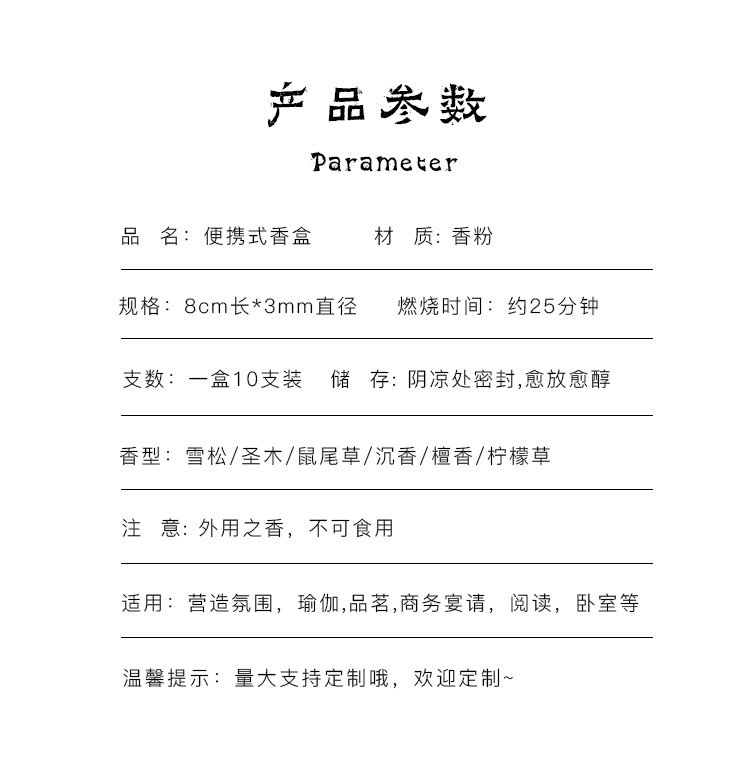 产品参数

Parameter

品　名：便携式香盒　　材　质：香粉

规格：8cm长*3mm直径　　燃烧时间：约25分钟

支数：一盒10支装　　储　存：阴凉处密封,愈放愈醇

香型：雪松/圣木/鼠尾草/沉香/檀香/柠檬草

注　意：外用之香，不可食用

适用：营造氛围，瑜伽,品茗,商务宴请，阅读，卧室等

温馨提示：量大支持定制哦，欢迎定制~